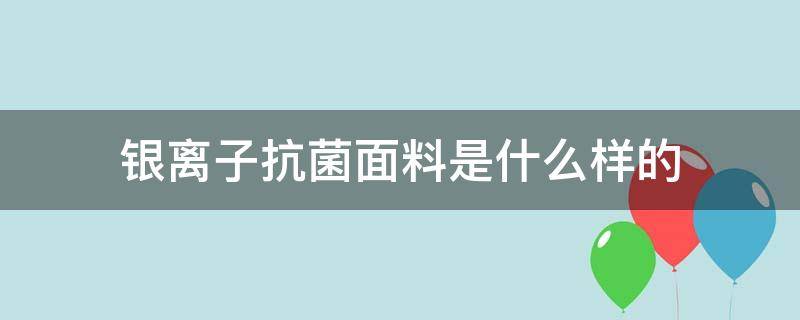 银离子抗菌面料是什么样的